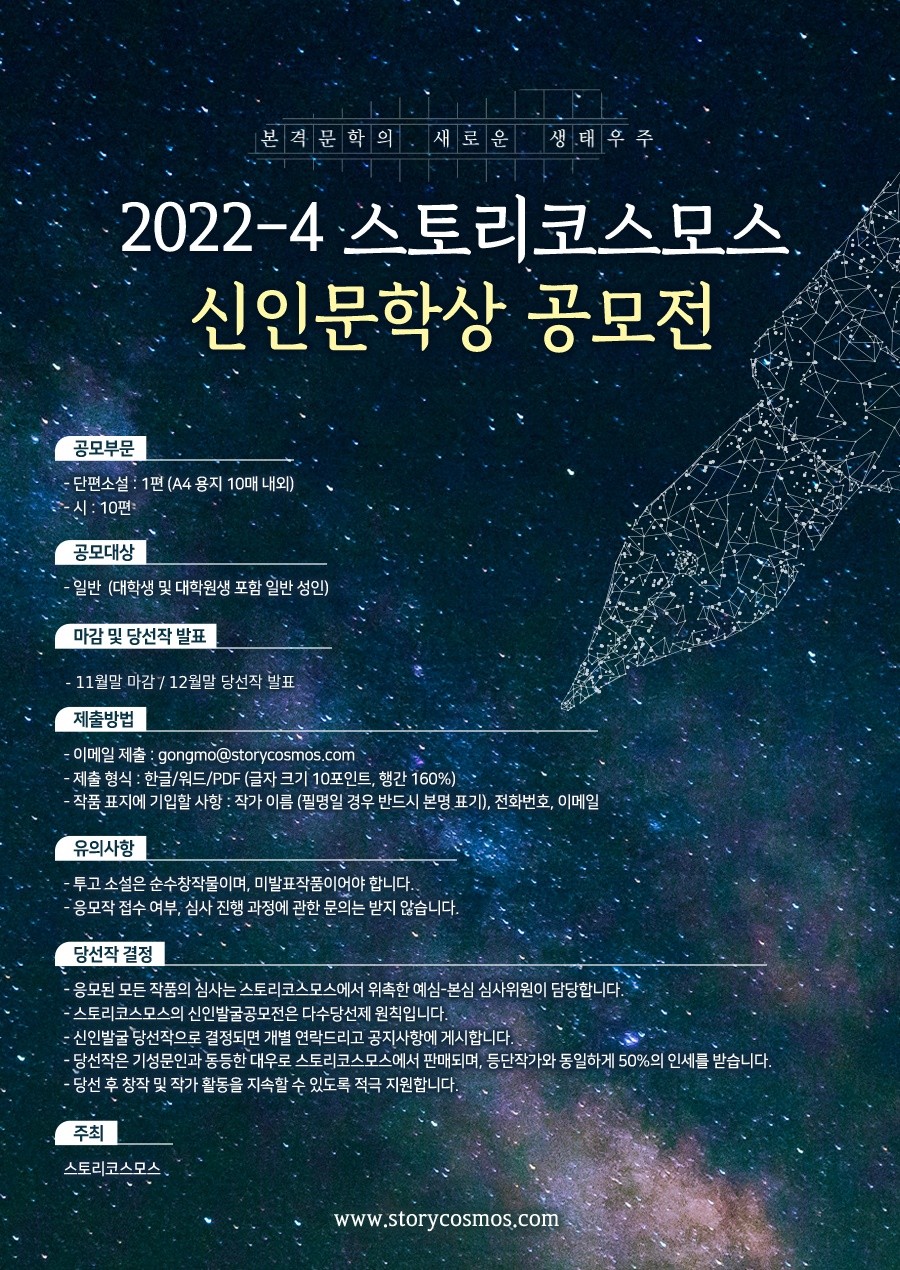 본격문학의 새로운 생태우주

2022-4 스토리코스모스
신인문학상 공모전

공모부문

- 단편소설 : 1편 (A4 용지 10매 내외)
- 시 : 10편

공모대상

- 일반 (대학생 및 대학원생 포함 일반 성인)

마감 및 당선작 발표

- 11월말 마감 / 12월말 당선작 발표

제출방법

- 이메일 제출 : gongmo@storycosmos.com
- 제출 형식 : 한글/워드/PDF (글자 크기 10포인트, 행간 160%)
- 작품 표지에 기입할 사항 : 작가 이름 (필명일 경우 반드시 본명 표기), 전화번호, 이메일

유의사항

- 투고 소설은 순수창작물이며, 미발표작품이어야 합니다.
- 응모작 접수 여부, 심사 진행 과정에 관한 문의는 받지 않습니다.

당선작 결정

- 응모된 모든 작품의 심사는 스토리코스모스에서 위촉한 예심-본심 심사위원이 담당합니다.
- 스토리코스모스의 신인발굴공모전은 다수당선제 원칙입니다.
- 신인발굴 당선작으로 결정되면 개별 연락드리고 공지사항에 게시합니다.
- 당선작은 기성문인과 동등한 대우로 스토리코스모스에서 판매되며, 등단작가와 동일하게 50%의 인세를 받습니다.
- 당선 후 창작 및 작가 활동을 지속할 수 있도록 적극 지원합니다.

주최

스토리코스모스

www.storycosmos.com